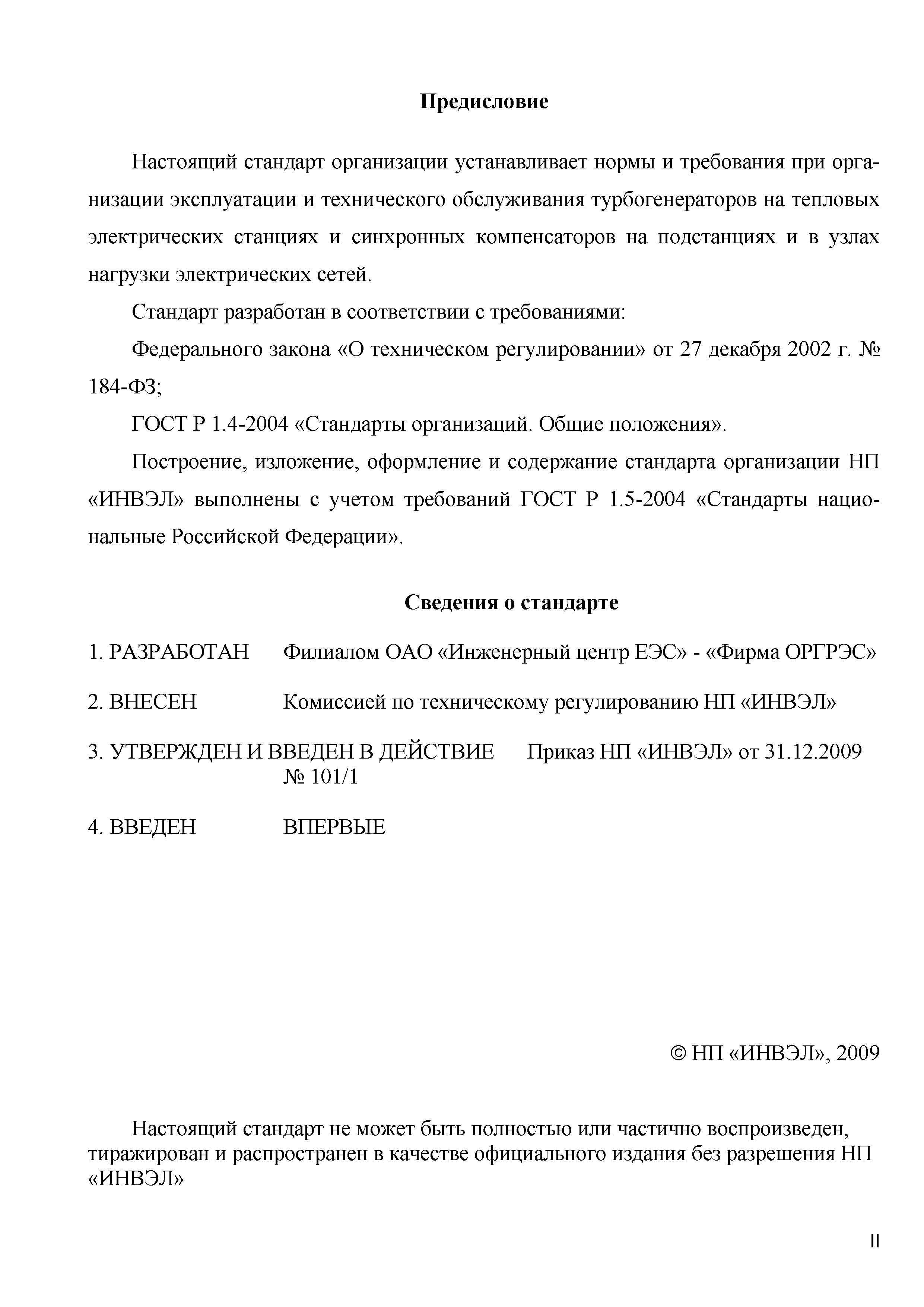 Предисловие

Настоящий стандарт организации устанавливает нормы и требования при организации эксплуатации и технического обслуживания турбогенераторов на тепловых электрических станциях и синхронных компенсаторов на подстанциях и в узлах нагрузки электрических сетей.

Стандарт разработан в соответствии с требованиями:

Федерального закона «О техническом регулировании» от 27 декабря 2002 г. № 184-ФЗ;

ГОСТ Р 1.4-2004 «Стандарты организаций. Общие положения».

Построение, изложение, оформление и содержание стандарта организации НП «ИНВЭЛ» выполнены с учетом требований ГОСТ Р 1.5-2004 «Стандарты национальные Российской Федерации».

Сведения о стандарте

1. РАЗРАБОТАН Филиалом ОАО «Инженерный центр ЕЭС» - «Фирма ОРГРЭС»

2. ВНЕСЕН Комиссией по техническому регулированию НП «ИНВЭЛ»

3. УТВЕРЖДЕН И ВВЕДЕН В ДЕЙСТВИЕ Приказ НП «ИНВЭЛ» от 31.12.2009 № 101/1

4. ВВЕДЕН ВПЕРВЫЕ

© НП «ИНВЭЛ», 2009

Настоящий стандарт не может быть полностью или частично воспроизведен, тиражирован и распространен в качестве официального издания без разрешения НП «ИНВЭЛ»

II